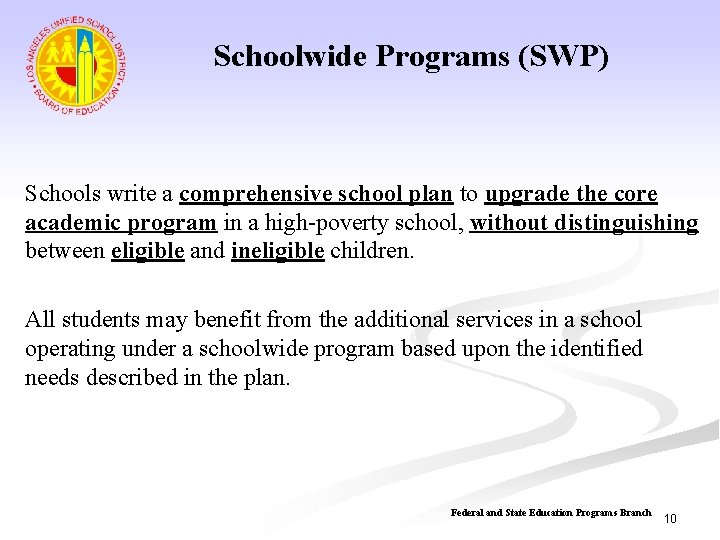 LOS ANGELES UNIFIED SCHOOL DISTRICT • BOARD OF EDUCATION •

Schoolwide Programs (SWP)

Schools write a comprehensive school plan to upgrade the core academic program in a high-poverty school, without distinguishing between eligible and ineligible children.

All students may benefit from the additional services in a school operating under a schoolwide program based upon the identified needs described in the plan.

Federal and State Education Programs Branch 10